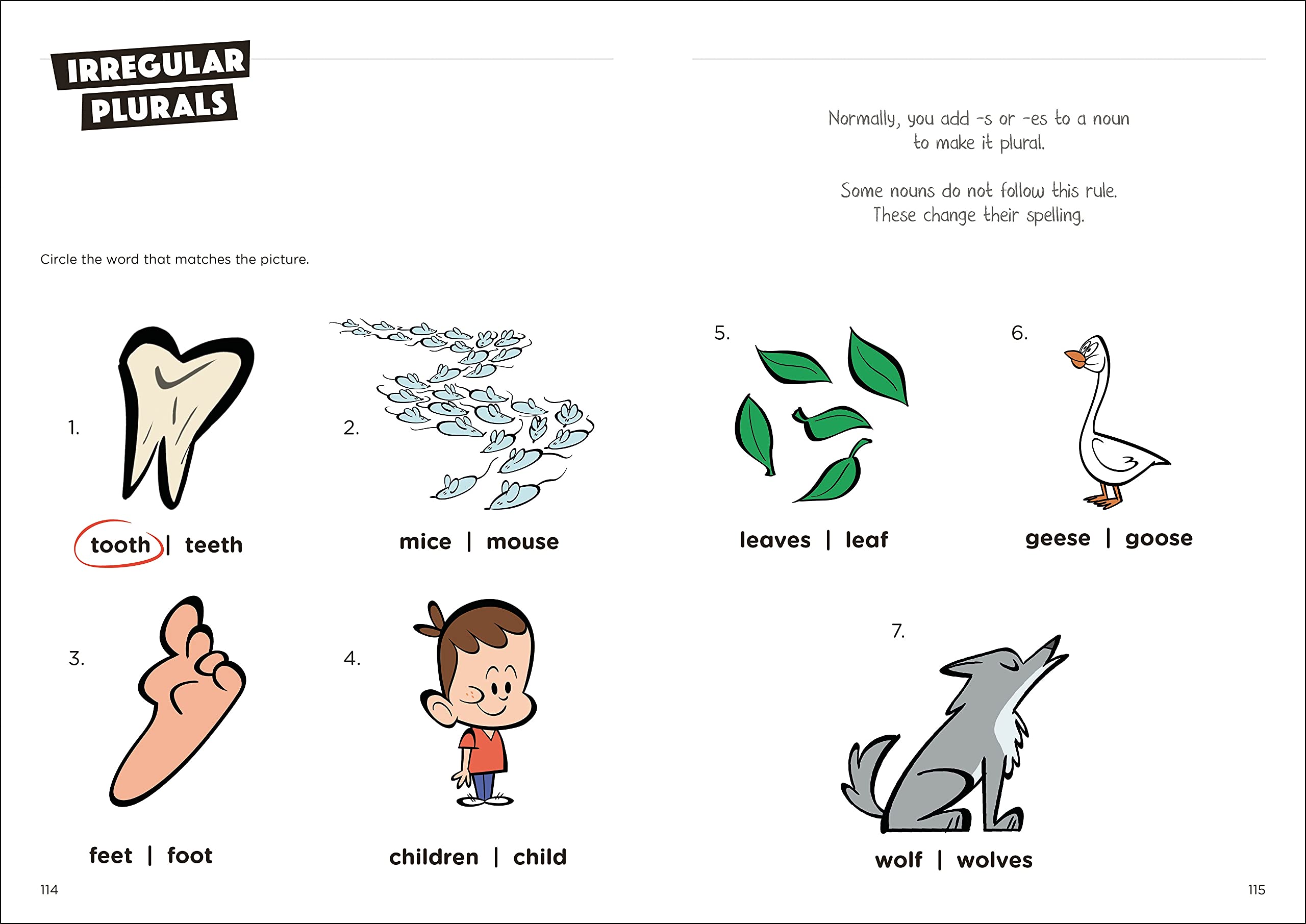 IRREGULAR PLURALS

Normally, you add -s or -es to a noun to make it plural.

Some nouns do not follow this rule. These change their spelling.

Circle the word that matches the picture.

1.

tooth | teeth

2.

mice | mouse

3.

feet | foot

4.

children | child

5.

leaves | leaf

6.

geese | goose

7.

wolf | wolves

114

115